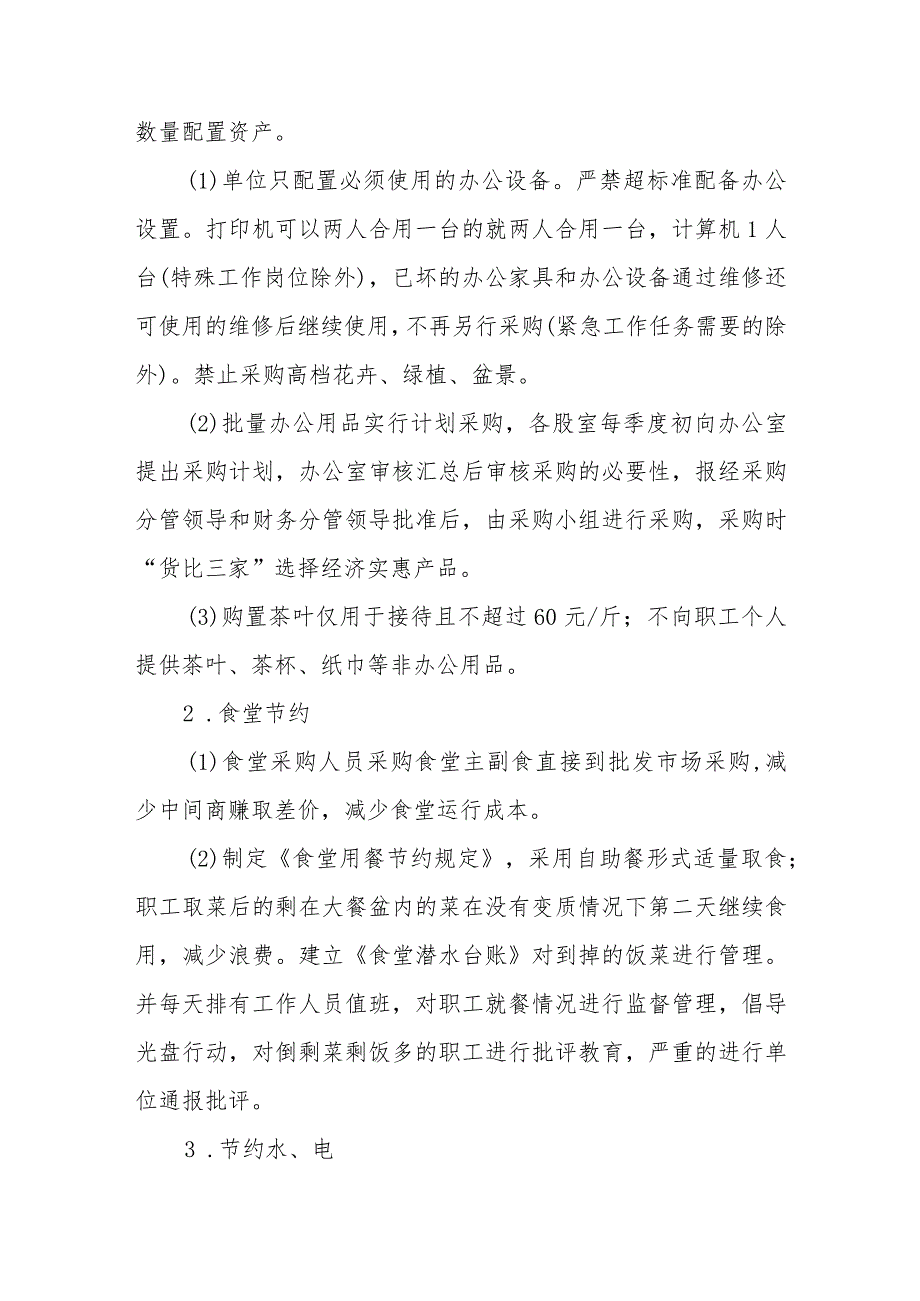 数量配置资产。

(1)单位只配置必须使用的办公设备。严禁超标准配备办公设置。打印机可以两人合用一台的就两人合用一台，计算机1人台(特殊工作岗位除外)，已坏的办公家具和办公设备通过维修还可使用的维修后继续使用，不再另行采购(紧急工作任务需要的除外)。禁止采购高档花卉、绿植、盆景。

(2)批量办公用品实行计划采购，各股室每季度初向办公室提出采购计划，办公室审核汇总后审核采购的必要性，报经采购分管领导和财务分管领导批准后，由采购小组进行采购，采购时“货比三家”选择经济实惠产品。

(3)购置茶叶仅用于接待且不超过60元/斤；不向职工个人提供茶叶、茶杯、纸巾等非办公用品。

2．食堂节约

(1)食堂采购人员采购食堂主副食直接到批发市场采购,减少中间商赚取差价，减少食堂运行成本。

(2)制定《食堂用餐节约规定》，采用自助餐形式适量取食；职工取菜后的剩在大餐盆内的菜在没有变质情况下第二天继续食用，减少浪费。建立《食堂潜水台账》对到掉的饭菜进行管理。并每天排有工作人员值班，对职工就餐情况进行监督管理，倡导光盘行动，对倒剩菜剩饭多的职工进行批评教育，严重的进行单位通报批评。

3．节约水、电